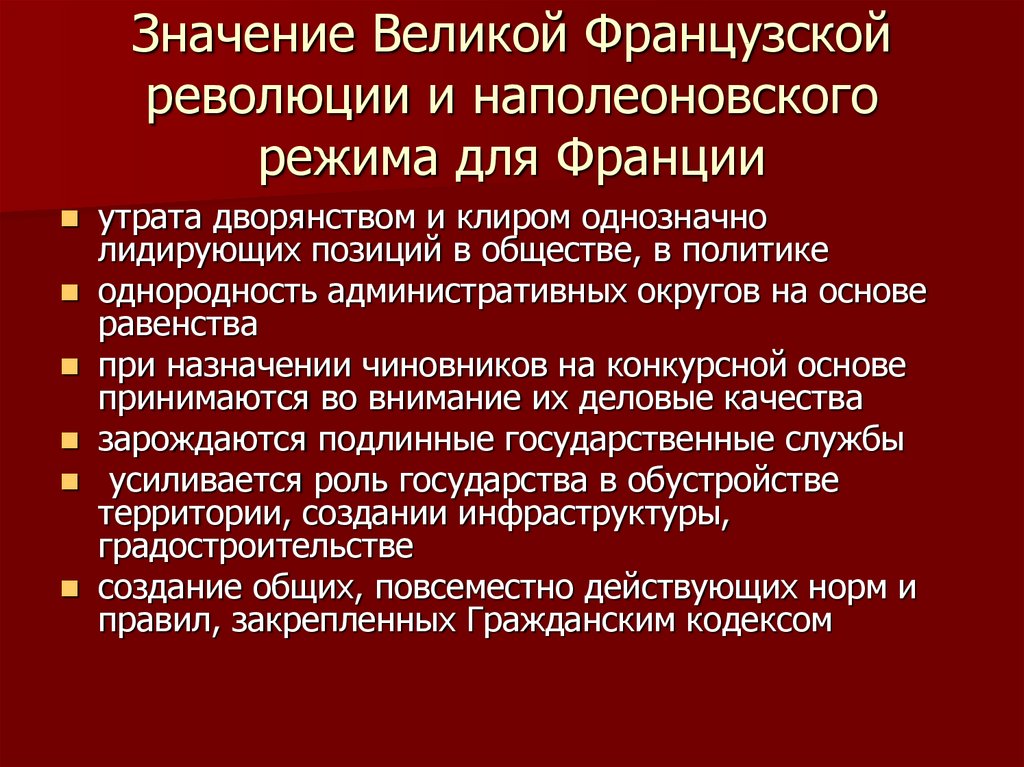 Значение Великой Французской революции и наполеоновского режима для Франции

- утрата дворянством и клиром однозначно лидирующих позиций в обществе, в политике
- однородность административных округов на основе равенства
- при назначении чиновников на конкурсной основе принимаются во внимание их деловые качества
- зарождаются подлинные государственные службы
- усиливается роль государства в обустройстве территории, создании инфраструктуры, градостроительстве
- создание общих, повсеместно действующих норм и правил, закрепленных Гражданским кодексом